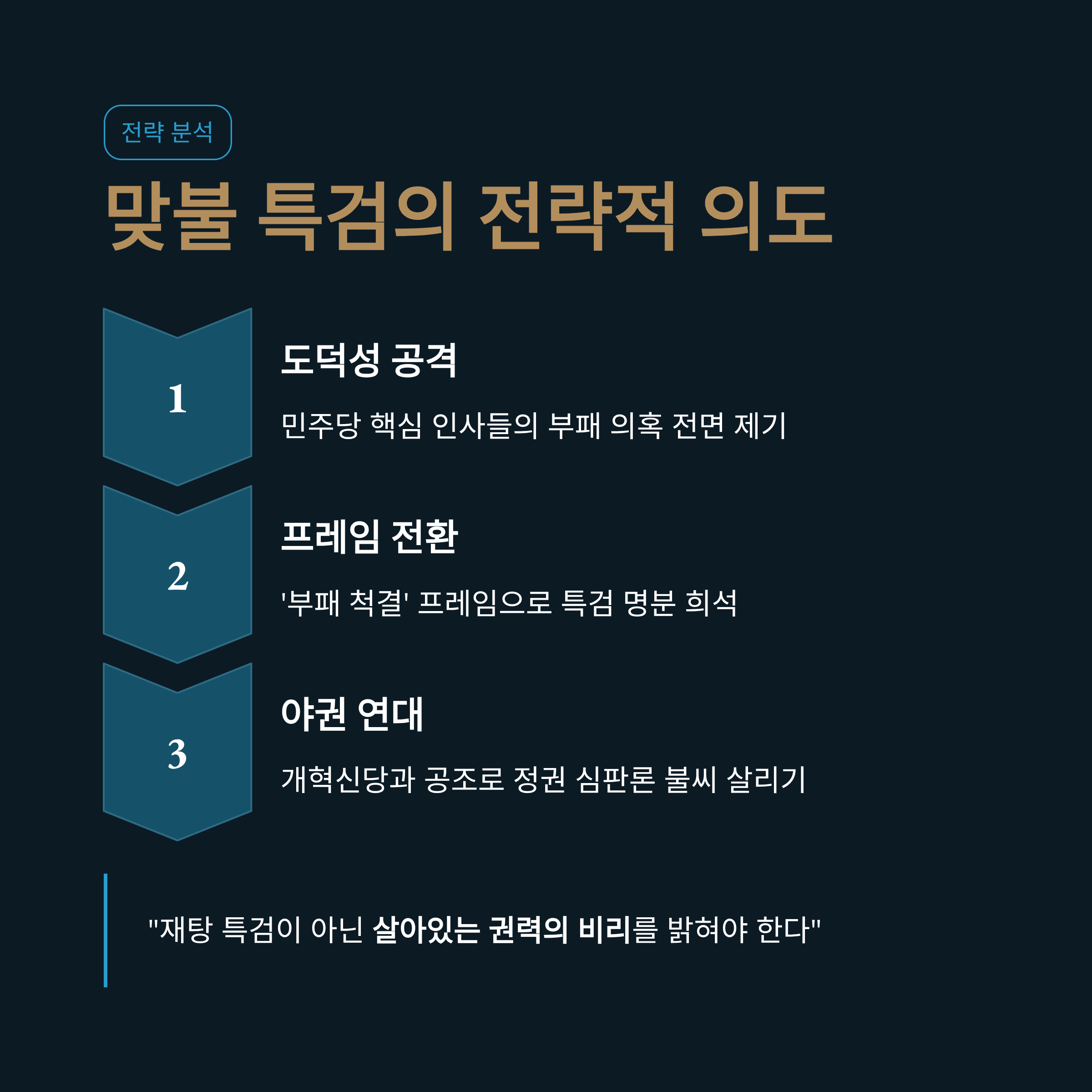 전략 분석

맞불 특검의 전략적 의도

1

도덕성 공격

민주당 핵심 인사들의 부패 의혹 전면 제기

2

프레임 전환

'부패 척결' 프레임으로 특검 명분 희석

3

야권 연대

개혁신당과 공조로 정권 심판론 불씨 살리기

"재탕 특검이 아닌 살아있는 권력의 비리를 밝혀야 한다"